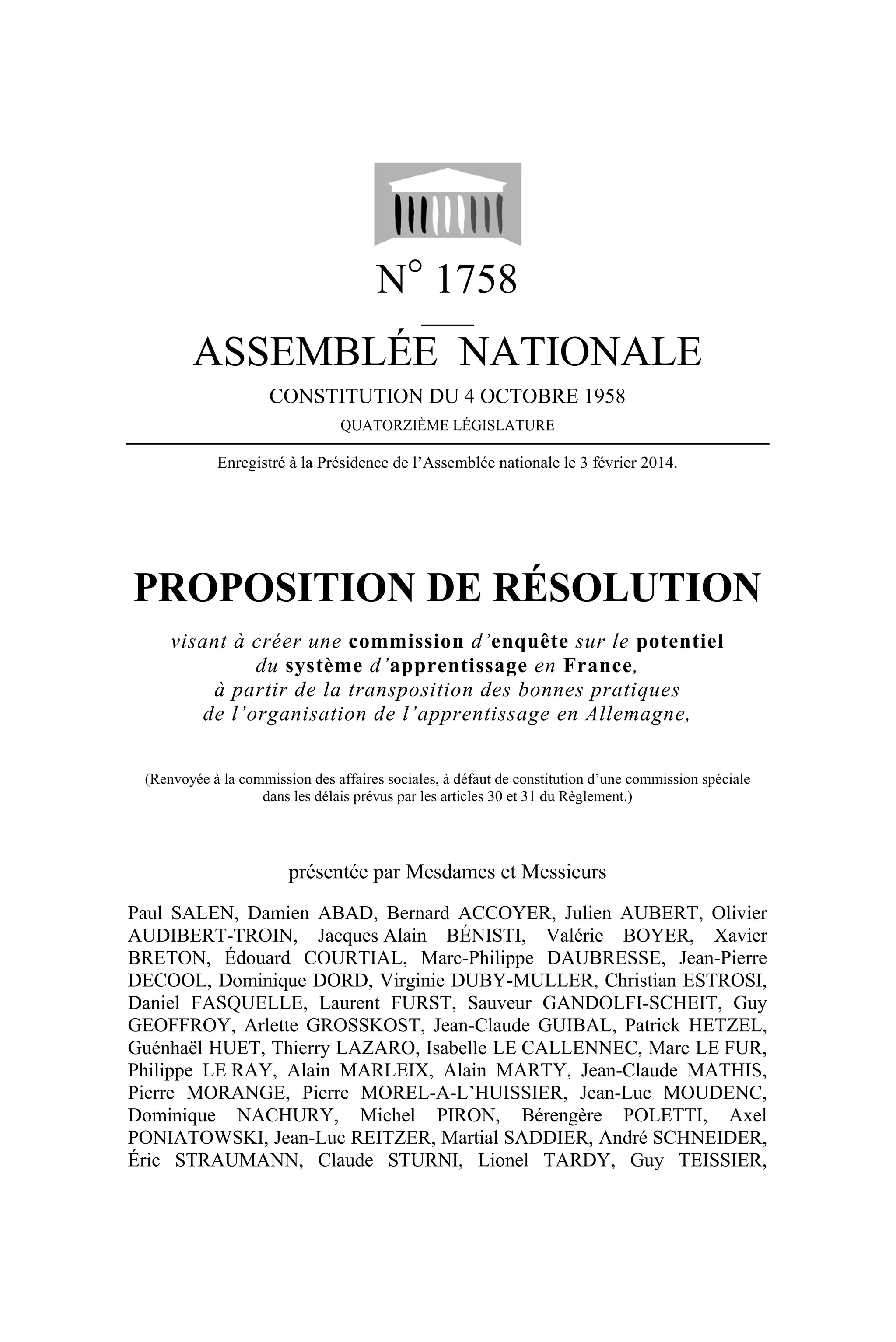 N° 1758

ASSEMBLÉE NATIONALE

CONSTITUTION DU 4 OCTOBRE 1958

QUATORZIÈME LÉGISLATURE

Enregistré à la Présidence de l'Assemblée nationale le 3 février 2014.

PROPOSITION DE RÉSOLUTION

visant à créer une commission d'enquête sur le potentiel du système d'apprentissage en France, à partir de la transposition des bonnes pratiques de l'organisation de l'apprentissage en Allemagne,

(Renvoyée à la commission des affaires sociales, à défaut de constitution d'une commission spéciale dans les délais prévus par les articles 30 et 31 du Règlement.)

présentée par Mesdames et Messieurs

Paul SALEN, Damien ABAD, Bernard ACCOYER, Julien AUBERT, Olivier AUDIBERT-TROIN, Jacques Alain BÉNISTI, Valérie BOYER, Xavier BRETON, Édouard COURTIAL, Marc-Philippe DAUBRESSE, Jean-Pierre DECOOL, Dominique DORD, Virginie DUBY-MULLER, Christian ESTROSI, Daniel FASQUELLE, Laurent FURST, Sauveur GANDOLFI-SCHEIT, Guy GEOFFROY, Arlette GROSSKOST, Jean-Claude GUIBAL, Patrick HETZEL, Guénhaël HUET, Thierry LAZARO, Isabelle LE CALLENNEC, Marc LE FUR, Philippe LE RAY, Alain MARLEIX, Alain MARTY, Jean-Claude MATHIS, Pierre MORANGE, Pierre MOREL-A-L'HUISSIER, Jean-Luc MOUDENC, Dominique NACHURY, Michel PIRON, Bérengère POLETTI, Axel PONIATOWSKI, Jean-Luc REITZER, Martial SADDIER, André SCHNEIDER, Éric STRAUMANN, Claude STURNI, Lionel TARDY, Guy TEISSIER,